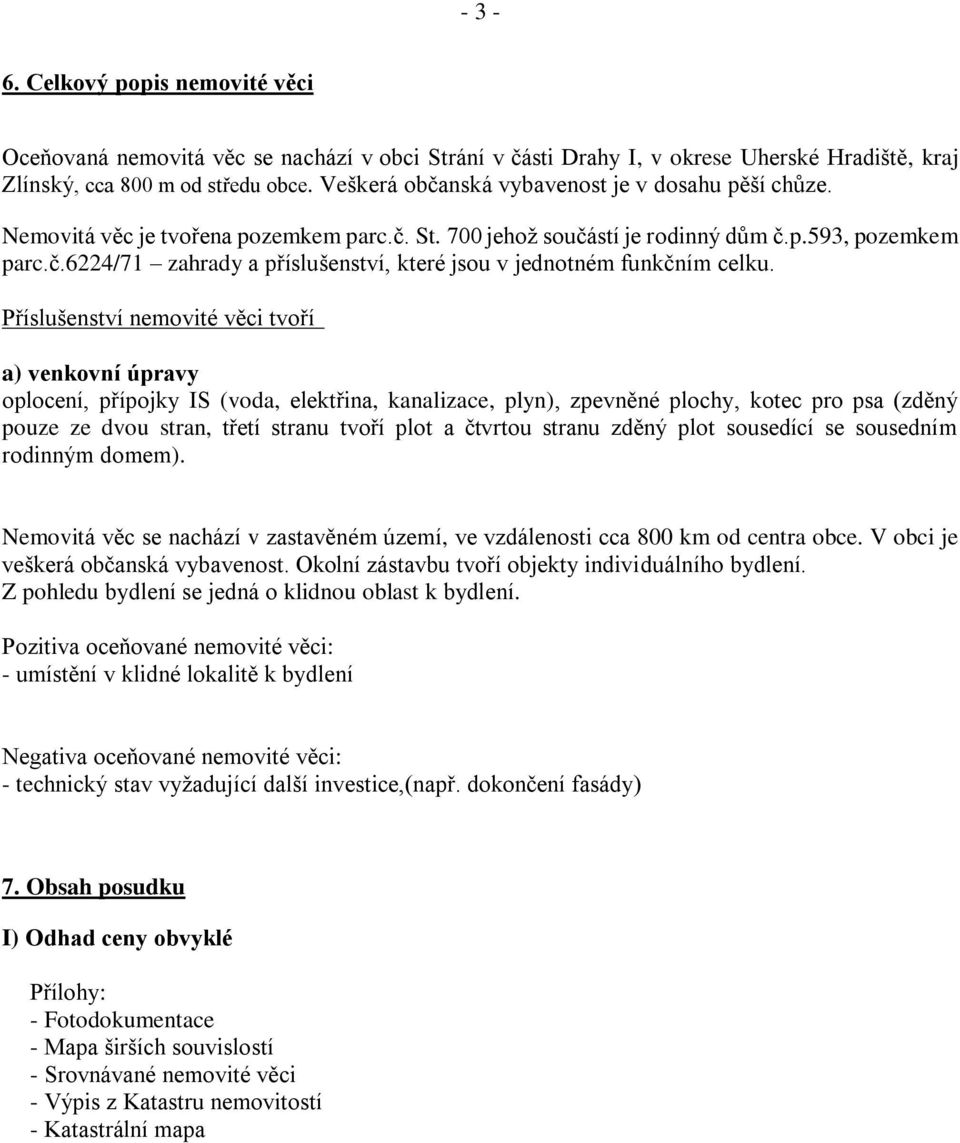 - 3 -

6. Celkový popis nemovité věci

Oceňovaná nemovitá věc se nachází v obci Strání v části Drahy I, v okrese Uherské Hradiště, kraj Zlínský, cca 800 m od středu obce. Veškerá občanská vybavenost je v dosahu pěší chůze. Nemovitá věc je tvořena pozemkem parc.č. St. 700 jehož součástí je rodinný dům č.p.593, pozemkem parc.č.6224/71 – zahrady a příslušenství, které jsou v jednotném funkčním celku.

Příslušenství nemovité věci tvoří

a) venkovní úpravy
oplocení, přípojky IS (voda, elektřina, kanalizace, plyn), zpevněné plochy, kotec pro psa (zděný pouze ze dvou stran, třetí stranu tvoří plot a čtvrtou stranu zděný plot sousedící se sousedním rodinným domem).

Nemovitá věc se nachází v zastavěném území, ve vzdálenosti cca 800 km od centra obce. V obci je veškerá občanská vybavenost. Okolní zástavbu tvoří objekty individuálního bydlení. Z pohledu bydlení se jedná o klidnou oblast k bydlení.

Pozitiva oceňované nemovité věci:
- umístění v klidné lokalitě k bydlení

Negativa oceňované nemovité věci:
- technický stav vyžadující další investice,(např. dokončení fasády)

7. Obsah posudku

I) Odhad ceny obvyklé

Přílohy:
- Fotodokumentace
- Mapa širších souvislostí
- Srovnávané nemovité věci
- Výpis z Katastru nemovitostí
- Katastrální mapa